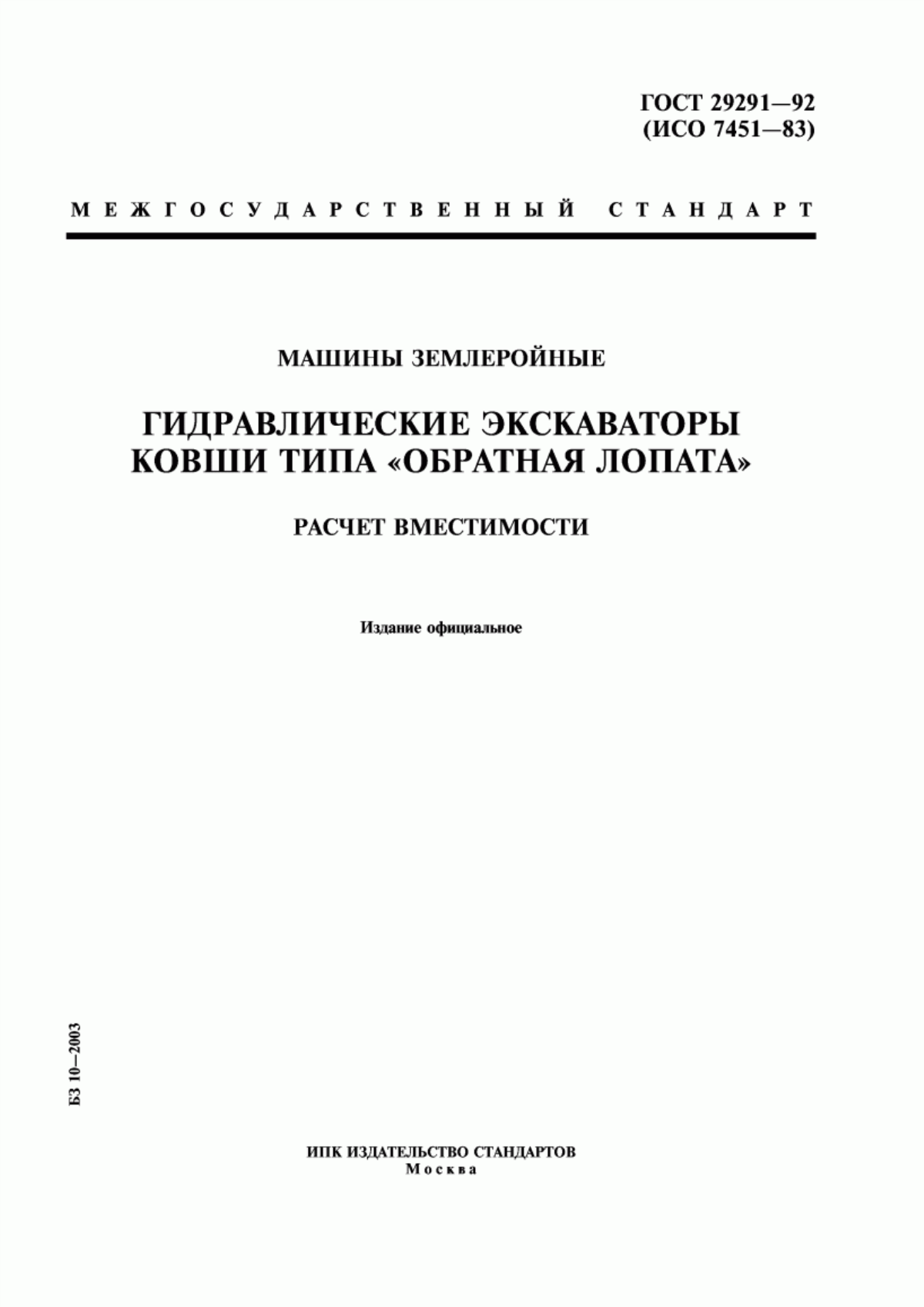 ГОСТ 29291—92
(ИСО 7451—83)

МЕЖГОСУДАРСТВЕННЫЙ СТАНДАРТ

МАШИНЫ ЗЕМЛЕРОЙНЫЕ

ГИДРАВЛИЧЕСКИЕ ЭКСКАВАТОРЫ
КОВШИ ТИПА «ОБРАТНАЯ ЛОПАТА»

РАСЧЕТ ВМЕСТИМОСТИ

Издание официальное

БЗ 10—2003

ИПК ИЗДАТЕЛЬСТВО СТАНДАРТОВ
Москва